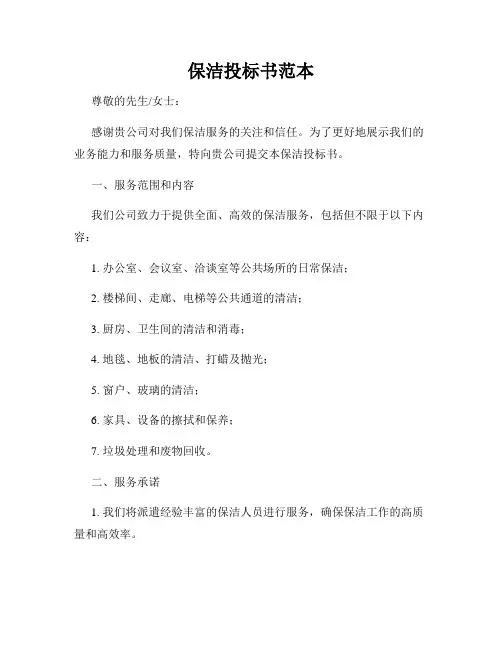 保洁投标书范本

尊敬的先生/女士：

感谢贵公司对我们保洁服务的关注和信任。为了更好地展示我们的业务能力和服务质量，特向贵公司提交本保洁投标书。

一、服务范围和内容

我们公司致力于提供全面、高效的保洁服务，包括但不限于以下内容：

1. 办公室、会议室、洽谈室等公共场所的日常保洁；

2. 楼梯间、走廊、电梯等公共通道的清洁；

3. 厨房、卫生间的清洁和消毒；

4. 地毯、地板的清洁、打蜡及抛光；

5. 窗户、玻璃的清洁；

6. 家具、设备的擦拭和保养；

7. 垃圾处理和废物回收。

二、服务承诺

1. 我们将派遣经验丰富的保洁人员进行服务，确保保洁工作的高质量和高效率。